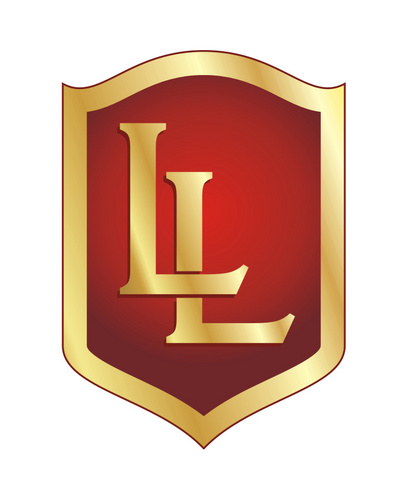 LL